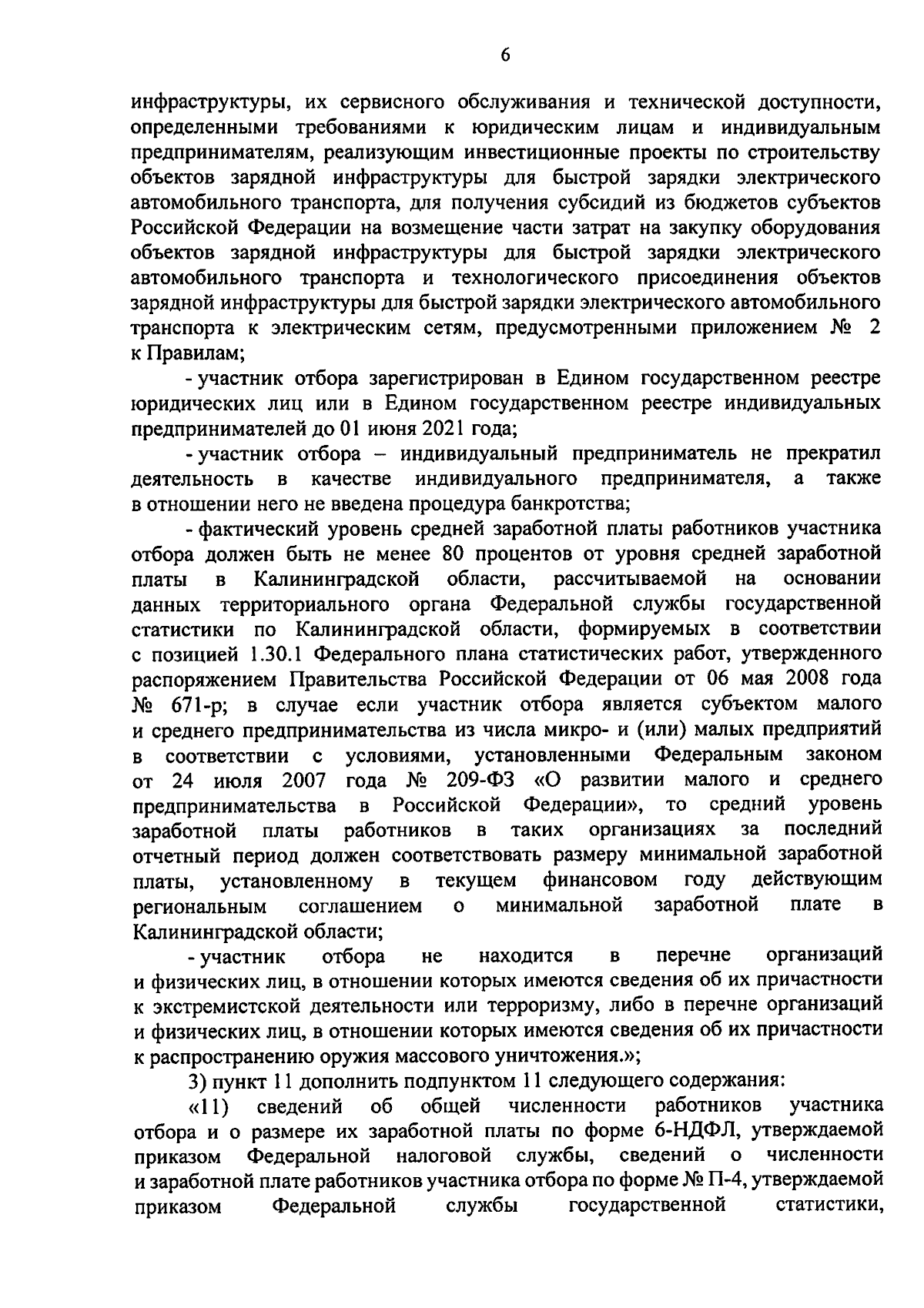 6

инфраструктуры, их сервисного обслуживания и технической доступности, определенными требованиями к юридическим лицам и индивидуальным предпринимателям, реализующим инвестиционные проекты по строительству объектов зарядной инфраструктуры для быстрой зарядки электрического автомобильного транспорта, для получения субсидий из бюджетов субъектов Российской Федерации на возмещение части затрат на закупку оборудования объектов зарядной инфраструктуры для быстрой зарядки электрического автомобильного транспорта и технологического присоединения объектов зарядной инфраструктуры для быстрой зарядки электрического автомобильного транспорта к электрическим сетям, предусмотренными приложением № 2 к Правилам;

- участник отбора зарегистрирован в Едином государственном реестре юридических лиц или в Едином государственном реестре индивидуальных предпринимателей до 01 июня 2021 года;

- участник отбора – индивидуальный предприниматель не прекратил деятельность в качестве индивидуального предпринимателя, а также в отношении него не введена процедура банкротства;

- фактический уровень средней заработной платы работников участника отбора должен быть не менее 80 процентов от уровня средней заработной платы в Калининградской области, рассчитываемой на основании данных территориального органа Федеральной службы государственной статистики по Калининградской области, формируемых в соответствии с позицией 1.30.1 Федерального плана статистических работ, утвержденного распоряжением Правительства Российской Федерации от 06 мая 2008 года № 671-р; в случае если участник отбора является субъектом малого и среднего предпринимательства из числа микро- и (или) малых предприятий в соответствии с условиями, установленными Федеральным законом от 24 июля 2007 года № 209-ФЗ «О развитии малого и среднего предпринимательства в Российской Федерации», то средний уровень заработной платы работников в таких организациях за последний отчетный период должен соответствовать размеру минимальной заработной платы, установленному в текущем финансовом году действующим региональным соглашением о минимальной заработной плате в Калининградской области;

- участник отбора не находится в перечне организаций и физических лиц, в отношении которых имеются сведения об их причастности к экстремистской деятельности или терроризму, либо в перечне организаций и физических лиц, в отношении которых имеются сведения об их причастности к распространению оружия массового уничтожения.»;

3) пункт 11 дополнить подпунктом 11 следующего содержания:

«11) сведений об общей численности работников участника отбора и о размере их заработной платы по форме 6-НДФЛ, утверждаемой приказом Федеральной налоговой службы, сведений о численности и заработной плате работников участника отбора по форме № П-4, утверждаемой приказом Федеральной службы государственной статистики,